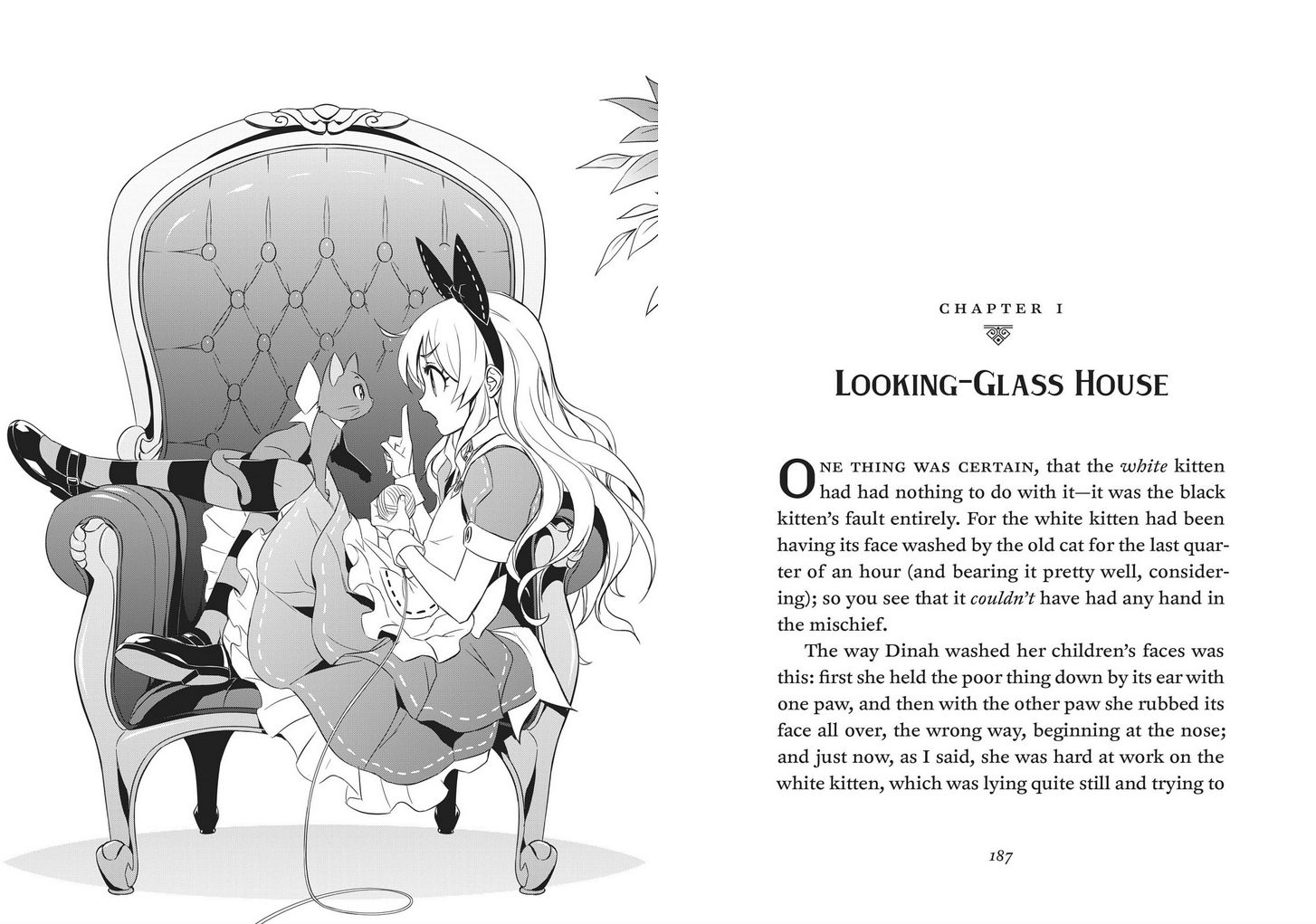 CHAPTER I

LOOKING-GLASS HOUSE

ONE THING WAS CERTAIN, that the white kitten had had nothing to do with it—it was the black kitten's fault entirely. For the white kitten had been having its face washed by the old cat for the last quarter of an hour (and bearing it pretty well, considering); so you see that it couldn't have had any hand in the mischief.

The way Dinah washed her children's faces was this: first she held the poor thing down by its ear with one paw, and then with the other paw she rubbed its face all over, the wrong way, beginning at the nose; and just now, as I said, she was hard at work on the white kitten, which was lying quite still and trying to

187